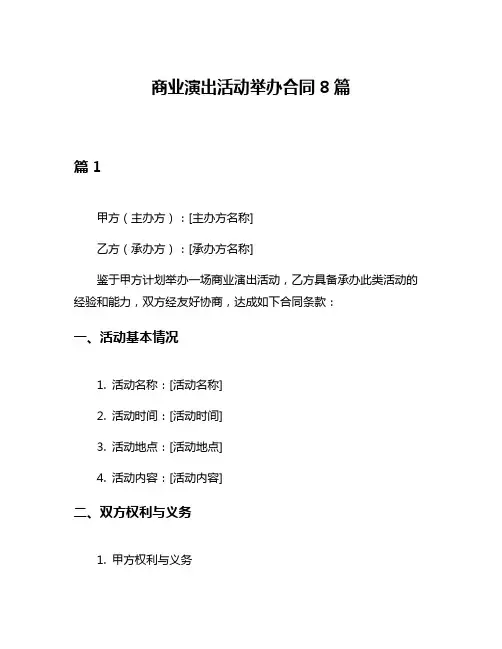 商业演出活动举办合同 8 篇

篇 1

甲方（主办方）：[主办方名称]

乙方（承办方）：[承办方名称]

鉴于甲方计划举办一场商业演出活动，乙方具备承办此类活动的经验和能力，双方经友好协商，达成如下合同条款：

一、活动基本情况

1. 活动名称：[活动名称]

2. 活动时间：[活动时间]

3. 活动地点：[活动地点]

4. 活动内容：[活动内容]

二、双方权利与义务

1. 甲方权利与义务